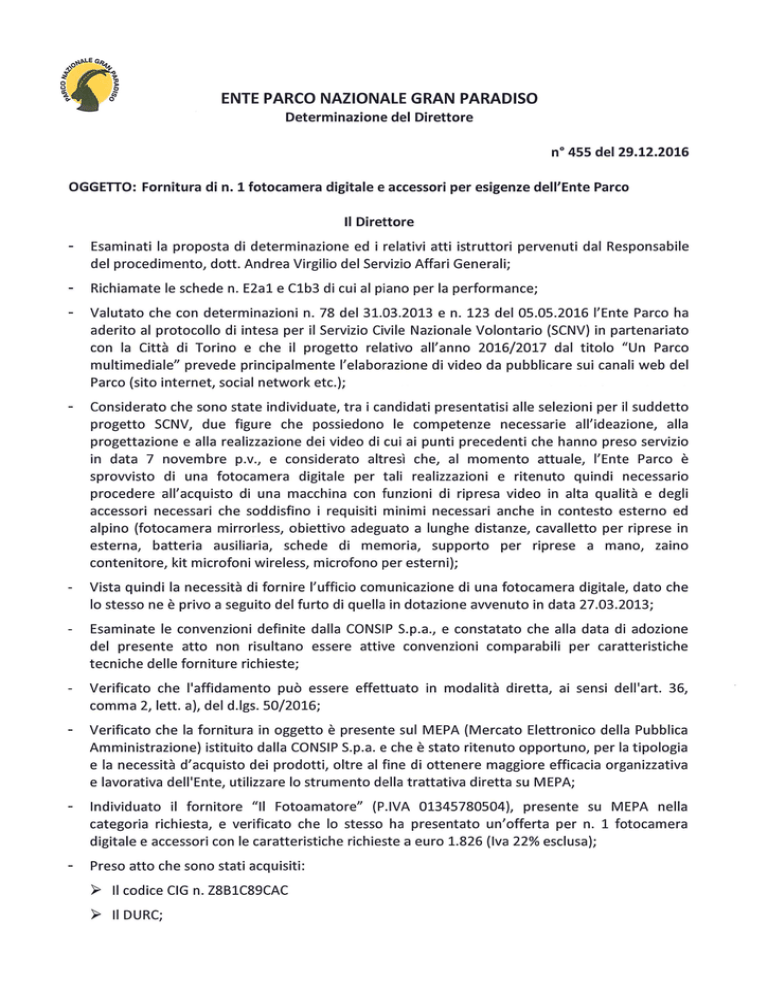 PARCO NAZIONALE GRAN PARADISO

ENTE PARCO NAZIONALE GRAN PARADISO
Determinazione del Direttore

n° 455 del 29.12.2016

OGGETTO: Fornitura di n. 1 fotocamera digitale e accessori per esigenze dell'Ente Parco

Il Direttore

- Esaminati la proposta di determinazione ed i relativi atti istruttori pervenuti dal Responsabile del procedimento, dott. Andrea Virgilio del Servizio Affari Generali;

- Richiamate le schede n. E2a1 e C1b3 di cui al piano per la performance;

- Valutato che con determinazioni n. 78 del 31.03.2013 e n. 123 del 05.05.2016 l'Ente Parco ha aderito al protocollo di intesa per il Servizio Civile Nazionale Volontario (SCNV) in partenariato con la Città di Torino e che il progetto relativo all'anno 2016/2017 dal titolo "Un Parco multimediale" prevede principalmente l'elaborazione di video da pubblicare sui canali web del Parco (sito internet, social network etc.);

- Considerato che sono state individuate, tra i candidati presentatisi alle selezioni per il suddetto progetto SCNV, due figure che possiedono le competenze necessarie all'ideazione, alla progettazione e alla realizzazione dei video di cui ai punti precedenti che hanno preso servizio in data 7 novembre p.v., e considerato altresì che, al momento attuale, l'Ente Parco è sprovvisto di una fotocamera digitale per tali realizzazioni e ritenuto quindi necessario procedere all'acquisto di una macchina con funzioni di ripresa video in alta qualità e degli accessori necessari che soddisfino i requisiti minimi necessari anche in contesto esterno ed alpino (fotocamera mirrorless, obiettivo adeguato a lunghe distanze, cavalletto per riprese in esterna, batteria ausiliaria, schede di memoria, supporto per riprese a mano, zaino contenitore, kit microfoni wireless, microfono per esterni);

- Vista quindi la necessità di fornire l'ufficio comunicazione di una fotocamera digitale, dato che lo stesso ne è privo a seguito del furto di quella in dotazione avvenuto in data 27.03.2013;

- Esaminate le convenzioni definite dalla CONSIP S.p.a., e constatato che alla data di adozione del presente atto non risultano essere attive convenzioni comparabili per caratteristiche tecniche delle forniture richieste;

- Verificato che l'affidamento può essere effettuato in modalità diretta, ai sensi dell'art. 36, comma 2, lett. a), del d.lgs. 50/2016;

- Verificato che la fornitura in oggetto è presente sul MEPA (Mercato Elettronico della Pubblica Amministrazione) istituito dalla CONSIP S.p.a. e che è stato ritenuto opportuno, per la tipologia e la necessità d'acquisto dei prodotti, oltre al fine di ottenere maggiore efficacia organizzativa e lavorativa dell'Ente, utilizzare lo strumento della trattativa diretta su MEPA;

- Individuato il fornitore "Il Fotoamatore" (P.IVA 01345780504), presente su MEPA nella categoria richiesta, e verificato che lo stesso ha presentato un'offerta per n. 1 fotocamera digitale e accessori con le caratteristiche richieste a euro 1.826 (Iva 22% esclusa);

- Preso atto che sono stati acquisiti:
➢ Il codice CIG n. Z8B1C89CAC
➢ Il DURC;